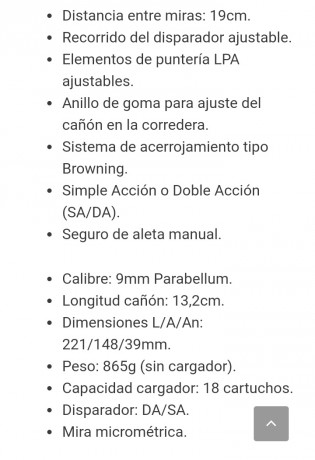 - Distancia entre miras: 19cm.
- Recorrido del disparador ajustable.
- Elementos de puntería LPA ajustables.
- Anillo de goma para ajuste del cañón en la corredera.
- Sistema de acerrojamiento tipo Browning.
- Simple Acción o Doble Acción (SA/DA).
- Seguro de aleta manual.

- Calibre: 9mm Parabellum.
- Longitud cañón: 13,2cm.
- Dimensiones L/A/An: 221/148/39mm.
- Peso: 865g (sin cargador).
- Capacidad cargador: 18 cartuchos.
- Disparador: DA/SA.
- Mira micrométrica.